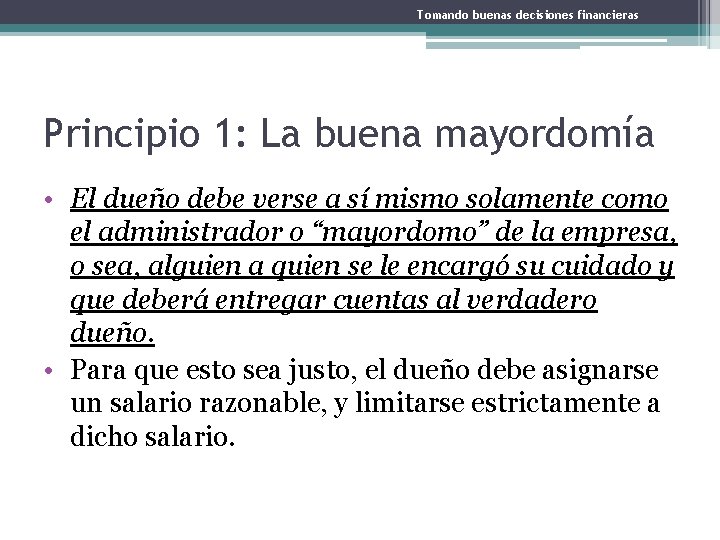 Tomando buenas decisiones financieras

Principio 1: La buena mayordomía

• El dueño debe verse a sí mismo solamente como el administrador o “mayordomo” de la empresa, o sea, alguien a quien se le encargó su cuidado y que deberá entregar cuentas al verdadero dueño.
• Para que esto sea justo, el dueño debe asignarse un salario razonable, y limitarse estrictamente a dicho salario.